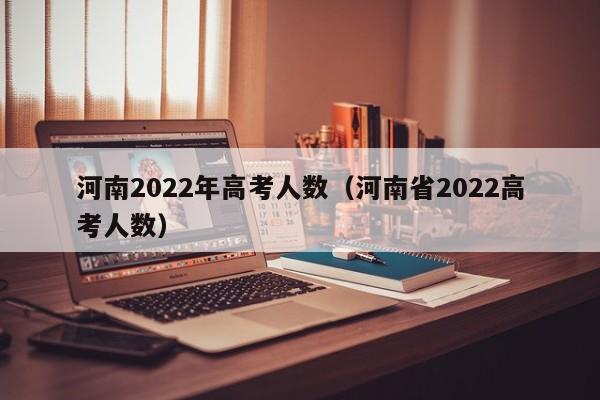 河南2022年高考人数（河南省2022高考人数）